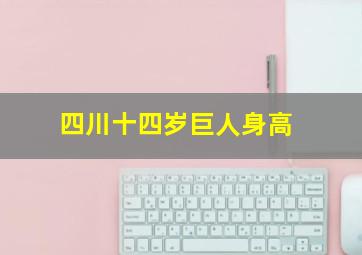 四川十四岁巨人身高